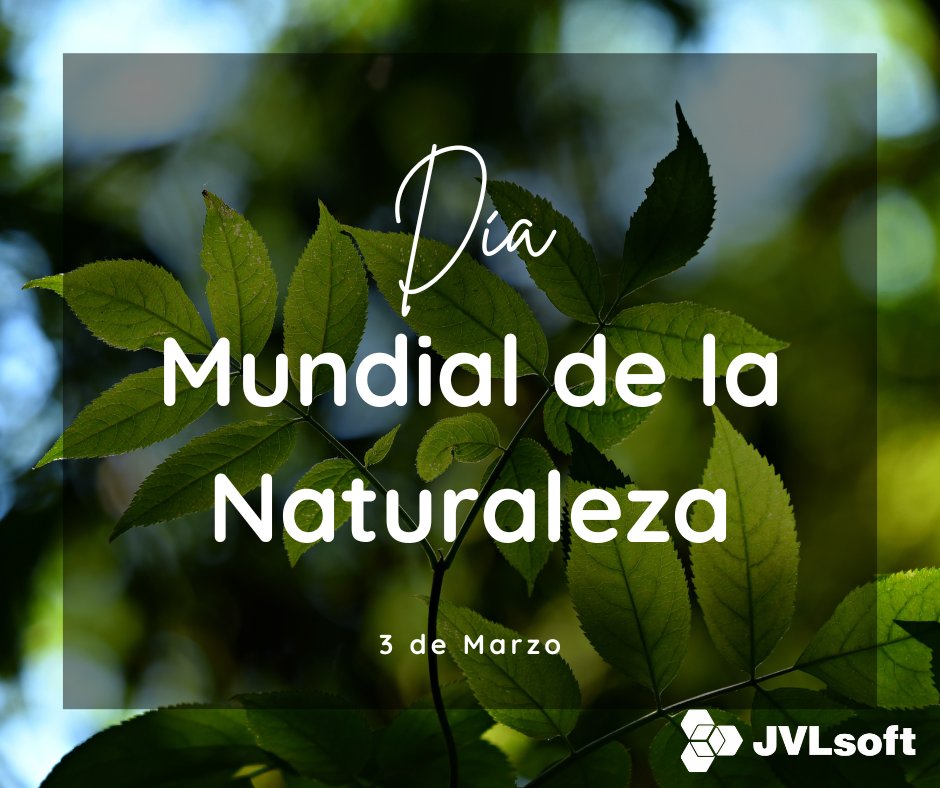 Día
Mundial de la Naturaleza

3 de Marzo

JVLsoft